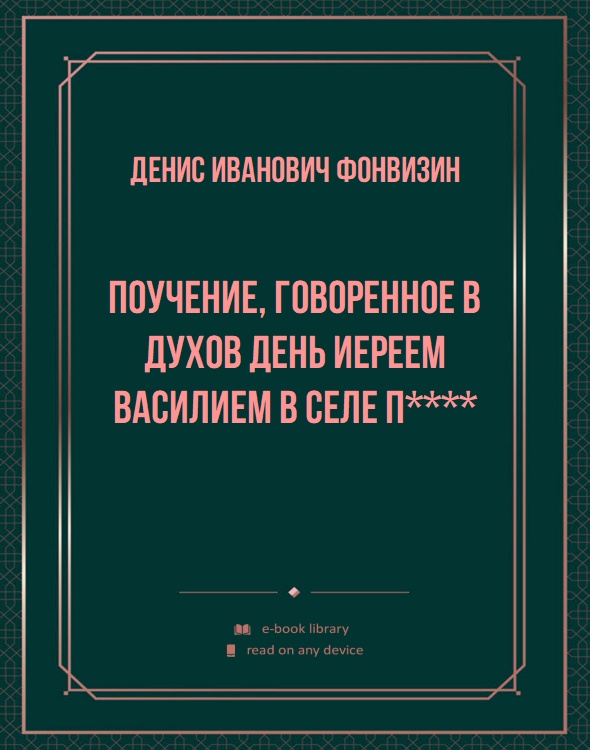 ДЕНИС ИВАНОВИЧ ФОНВИЗИН

ПОУЧЕНИЕ, ГОВОРЕННОЕ В ДУХОВ ДЕНЬ ИЕРЕЕМ ВАСИЛИЕМ В СЕЛЕ П****

e-book library
read on any device